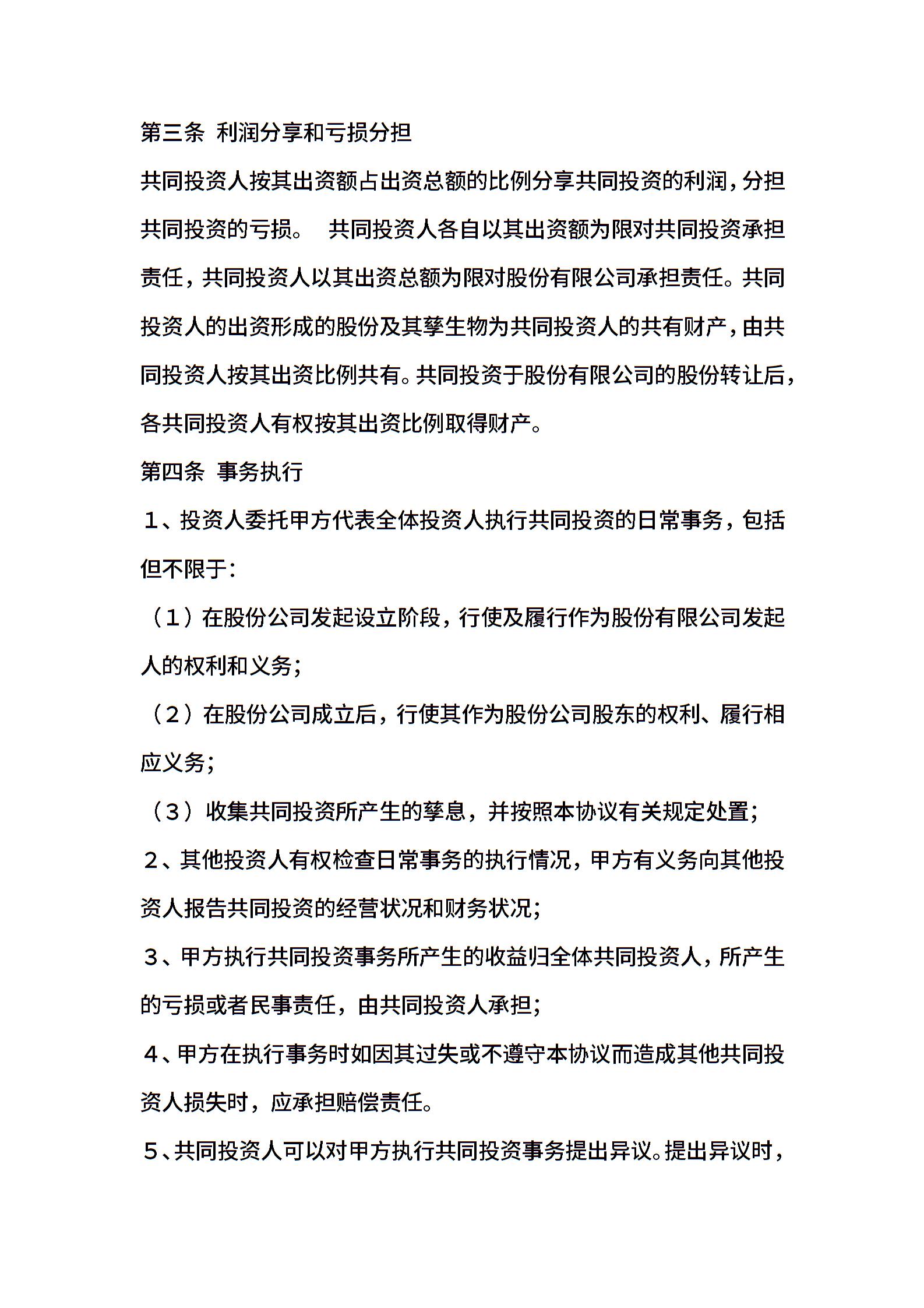 第三条 利润分享和亏损分担

共同投资人按其出资额占出资总额的比例分享共同投资的利润，分担共同投资的亏损。 共同投资人各自以其出资额为限对共同投资承担责任，共同投资人以其出资总额为限对股份有限公司承担责任。共同投资人的出资形成的股份及其孳生物为共同投资人的共有财产，由共同投资人按其出资比例共有。共同投资于股份有限公司的股份转让后，各共同投资人有权按其出资比例取得财产。

第四条 事务执行

１、投资人委托甲方代表全体投资人执行共同投资的日常事务，包括但不限于：

（１）在股份公司发起设立阶段，行使及履行作为股份有限公司发起人的权利和义务；

（２）在股份公司成立后，行使其作为股份公司股东的权利、履行相应义务；

（３）收集共同投资所产生的孳息，并按照本协议有关规定处置；

２、其他投资人有权检查日常事务的执行情况，甲方有义务向其他投资人报告共同投资的经营状况和财务状况；

３、甲方执行共同投资事务所产生的收益归全体共同投资人，所产生的亏损或者民事责任，由共同投资人承担；

４、甲方在执行事务时如因其过失或不遵守本协议而造成其他共同投资人损失时，应承担赔偿责任。

５、共同投资人可以对甲方执行共同投资事务提出异议。提出异议时，